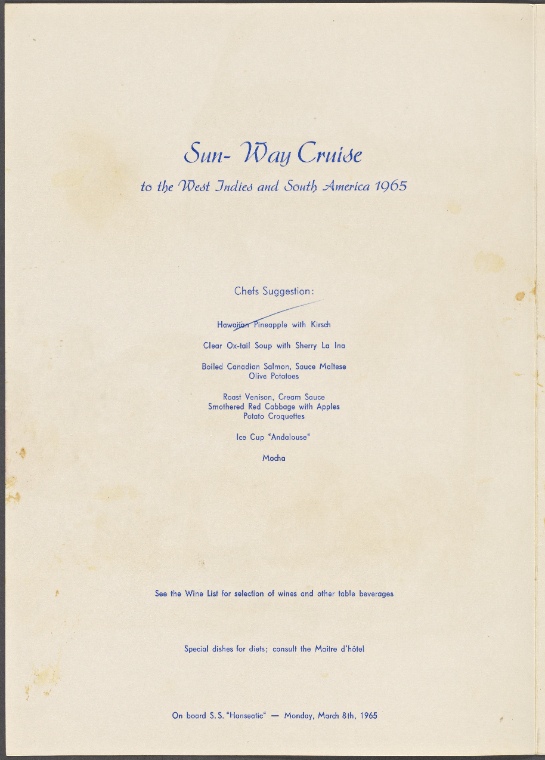 Sun- Way Cruise

to the West Indies and South America 1965

Chefs Suggestion:

Hawaiian Pineapple with Kirsch

Clear Ox-tail Soup with Sherry La Ina

Boiled Canadian Salmon, Sauce Maltese
Olive Potatoes

Roast Venison, Cream Sauce
Smothered Red Cabbage with Apples
Potato Croquettes

Ice Cup "Andalouse"

Mocha

See the Wine List for selection of wines and other table beverages

Special dishes for diets; consult the Maitre d'hôtel

On board S.S. "Hanseatic" — Monday, March 8th, 1965